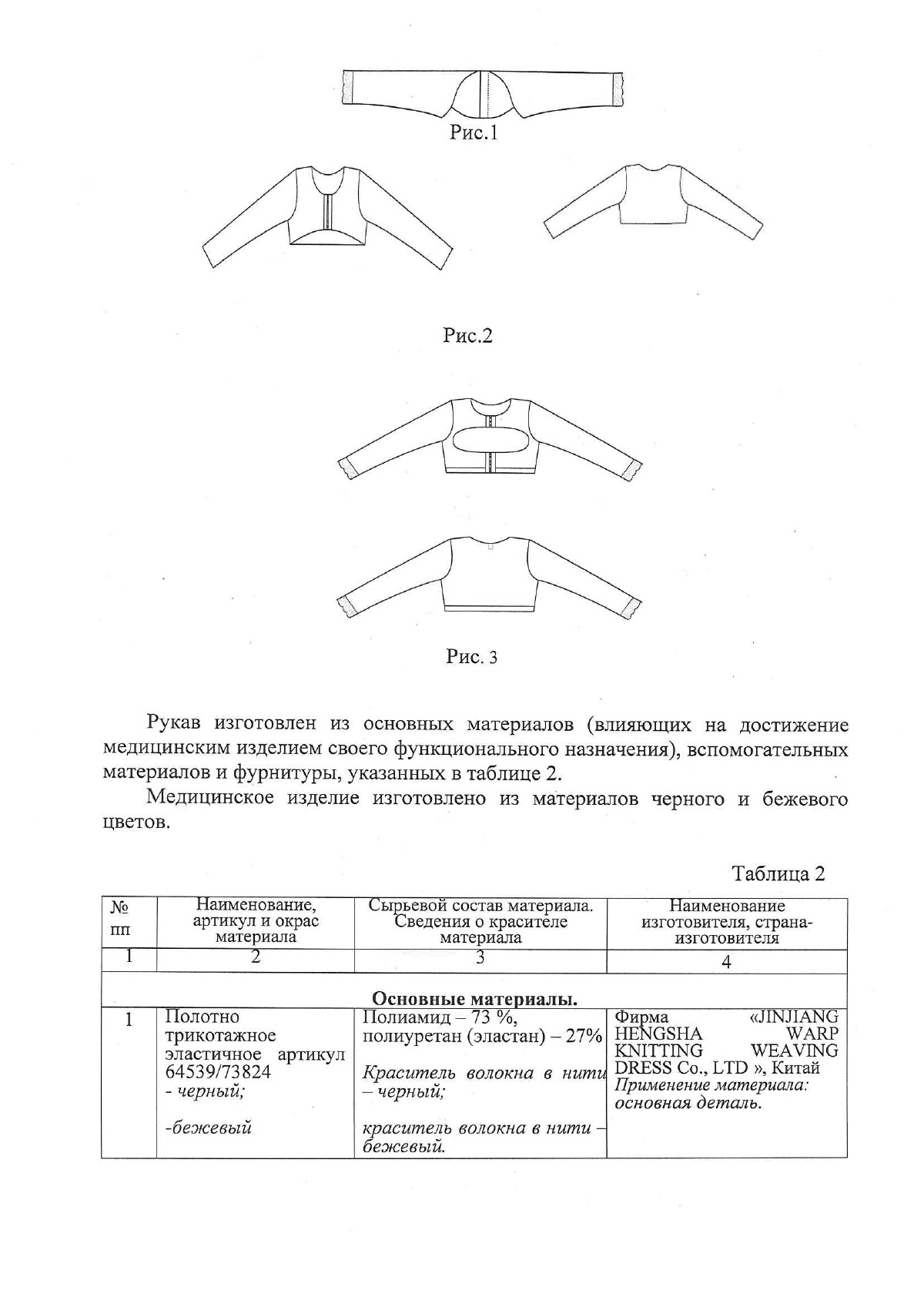 Рис.1

Рис.2

Рис. 3

Рукав изготовлен из основных материалов (влияющих на достижение медицинским изделием своего функционального назначения), вспомогательных материалов и фурнитуры, указанных в таблице 2.

Медицинское изделие изготовлено из материалов черного и бежевого цветов.

Таблица 2

| № пп | Наименование, артикул и окрас материала | Сырьевой состав материала. Сведения о красителе материала | Наименование изготовителя, страна-изготовителя |
|---|---|---|---|
| 1 | 2 | 3 | 4 |
| Основные материалы. | | | |
| 1 | Полотно трикотажное эластичное артикул 64539/73824 - черный; -бежевый | Полиамид – 73 %, полиуретан (эластан) – 27% Краситель волокна в нити – черный; краситель волокна в нити – бежевый. | Фирма «JINJIANG HENGSHA WARP KNITTING WEAVING DRESS Co., LTD », Китай Применение материала: основная деталь. |